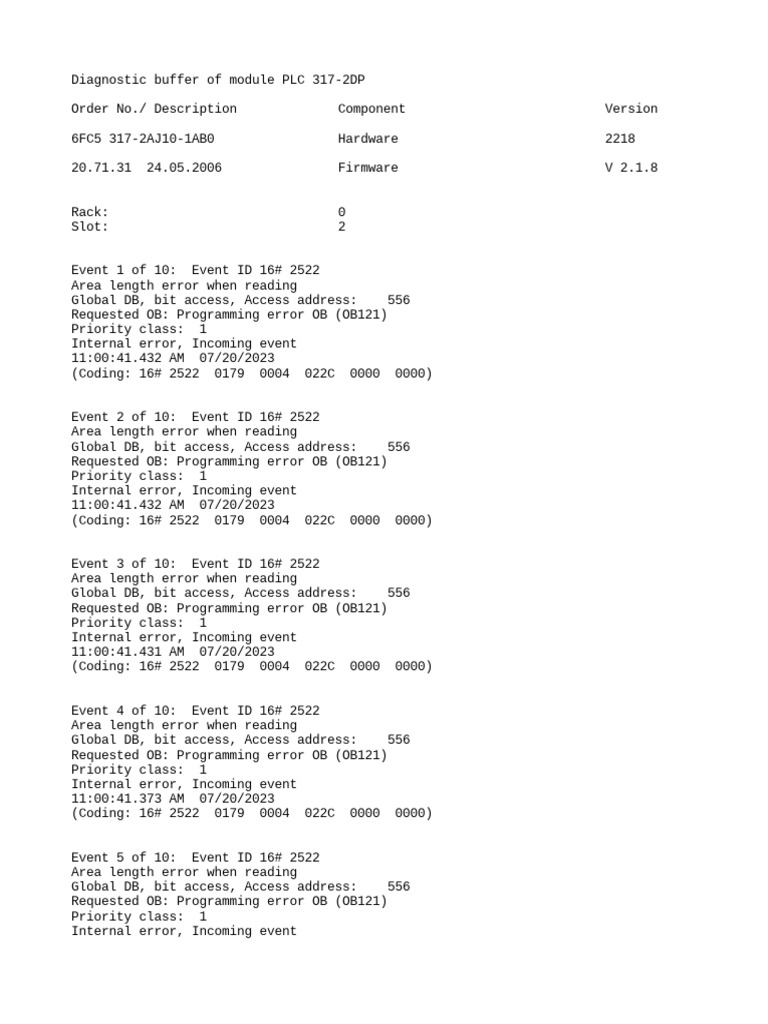 Diagnostic buffer of module PLC 317-2DP

| Order No./ Description | Component | Version |
|---|---|---|
| 6FC5 317-2AJ10-1AB0 | Hardware | 2218 |
| 20.71.31 24.05.2006 | Firmware | V 2.1.8 |

Rack: 0
Slot: 2

Event 1 of 10: Event ID 16# 2522
Area length error when reading
Global DB, bit access, Access address: 556
Requested OB: Programming error OB (OB121)
Priority class: 1
Internal error, Incoming event
11:00:41.432 AM 07/20/2023
(Coding: 16# 2522 0179 0004 022C 0000 0000)

Event 2 of 10: Event ID 16# 2522
Area length error when reading
Global DB, bit access, Access address: 556
Requested OB: Programming error OB (OB121)
Priority class: 1
Internal error, Incoming event
11:00:41.432 AM 07/20/2023
(Coding: 16# 2522 0179 0004 022C 0000 0000)

Event 3 of 10: Event ID 16# 2522
Area length error when reading
Global DB, bit access, Access address: 556
Requested OB: Programming error OB (OB121)
Priority class: 1
Internal error, Incoming event
11:00:41.431 AM 07/20/2023
(Coding: 16# 2522 0179 0004 022C 0000 0000)

Event 4 of 10: Event ID 16# 2522
Area length error when reading
Global DB, bit access, Access address: 556
Requested OB: Programming error OB (OB121)
Priority class: 1
Internal error, Incoming event
11:00:41.373 AM 07/20/2023
(Coding: 16# 2522 0179 0004 022C 0000 0000)

Event 5 of 10: Event ID 16# 2522
Area length error when reading
Global DB, bit access, Access address: 556
Requested OB: Programming error OB (OB121)
Priority class: 1
Internal error, Incoming event